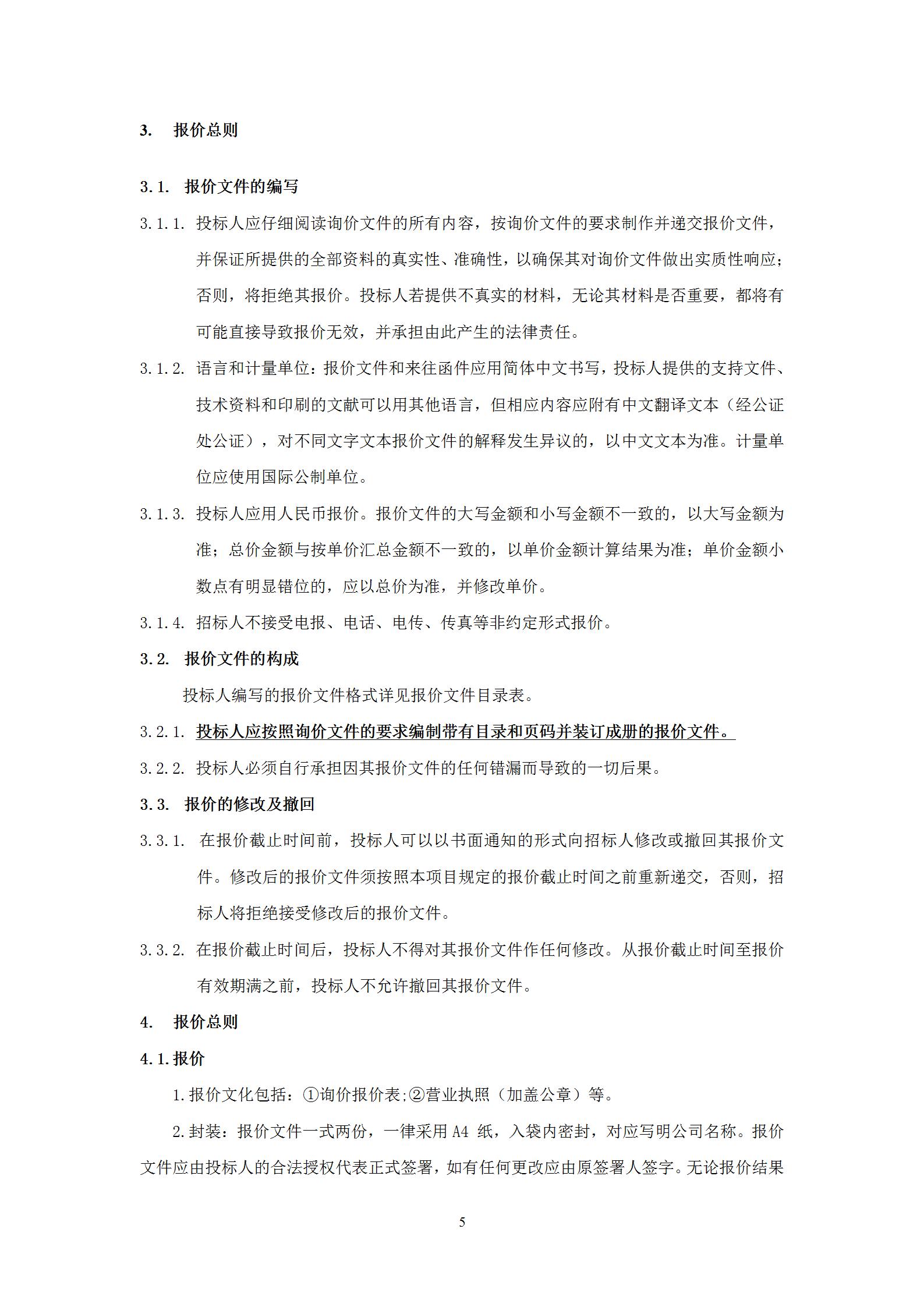 3. 报价总则

3.1. 报价文件的编写

3.1.1. 投标人应仔细阅读询价文件的所有内容，按询价文件的要求制作并递交报价文件，并保证所提供的全部资料的真实性、准确性，以确保其对询价文件做出实质性响应；否则，将拒绝其报价。投标人若提供不真实的材料，无论其材料是否重要，都将有可能直接导致报价无效，并承担由此产生的法律责任。

3.1.2. 语言和计量单位：报价文件和来往函件应用简体中文书写，投标人提供的支持文件、技术资料和印刷的文献可以用其他语言，但相应内容应附有中文翻译文本（经公证处公证），对不同文字文本报价文件的解释发生异议的，以中文文本为准。计量单位应使用国际公制单位。

3.1.3. 投标人应用人民币报价。报价文件的大写金额和小写金额不一致的，以大写金额为准；总价金额与按单价汇总金额不一致的，以单价金额计算结果为准；单价金额小数点有明显错位的，应以总价为准，并修改单价。

3.1.4. 招标人不接受电报、电话、电传、传真等非约定形式报价。

3.2. 报价文件的构成

投标人编写的报价文件格式详见报价文件目录表。

3.2.1. 投标人应按照询价文件的要求编制带有目录和页码并装订成册的报价文件。

3.2.2. 投标人必须自行承担因其报价文件的任何错漏而导致的一切后果。

3.3. 报价的修改及撤回

3.3.1. 在报价截止时间前，投标人可以以书面通知的形式向招标人修改或撤回其报价文件。修改后的报价文件须按照本项目规定的报价截止时间之前重新递交，否则，招标人将拒绝接受修改后的报价文件。

3.3.2. 在报价截止时间后，投标人不得对其报价文件作任何修改。从报价截止时间至报价有效期满之前，投标人不允许撤回其报价文件。

4. 报价总则

4.1.报价

1.报价文化包括：①询价报价表;②营业执照（加盖公章）等。

2.封装：报价文件一式两份，一律采用 A4 纸，入袋内密封，对应写明公司名称。报价文件应由投标人的合法授权代表正式签署，如有任何更改应由原签署人签字。无论报价结果

5